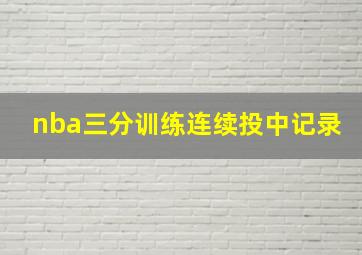 nba三分训练连续投中记录